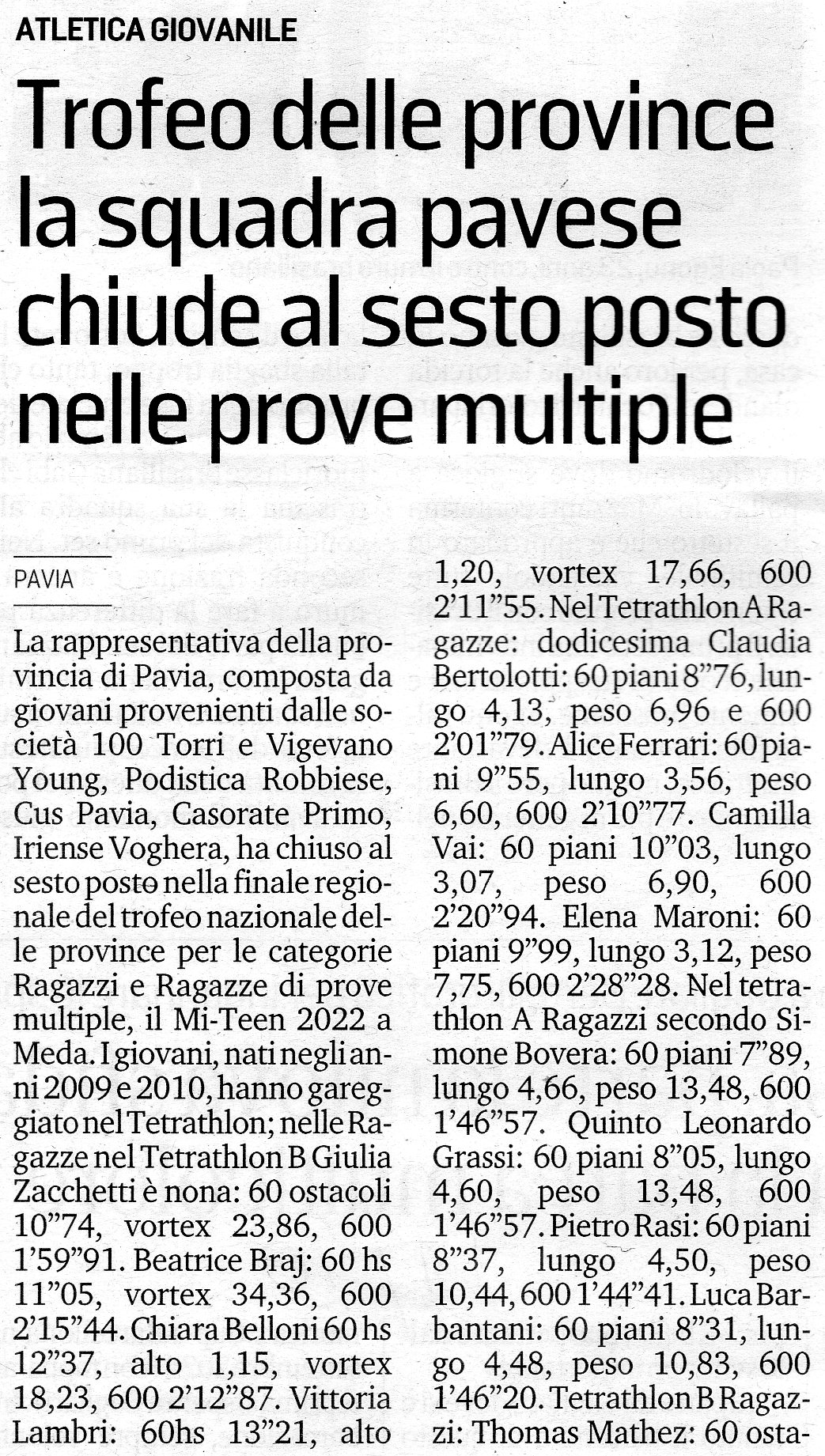 ATLETICA GIOVANILE

Trofeo delle province la squadra pavese chiude al sesto posto nelle prove multiple

PAVIA

La rappresentativa della provincia di Pavia, composta da giovani provenienti dalle società 100 Torri e Vigevano Young, Podistica Robbiese, Cus Pavia, Casorate Primo, Iriense Voghera, ha chiuso al sesto posto nella finale regionale del trofeo nazionale delle province per le categorie Ragazzi e Ragazze di prove multiple, il Mi-Teen 2022 a Meda. I giovani, nati negli anni 2009 e 2010, hanno gareggiato nel Tetrathlon; nelle Ragazze nel Tetrathlon B Giulia Zacchetti è nona: 60 ostacoli 10"74, vortex 23,86, 600 1'59"91. Beatrice Braj: 60 hs 11"05, vortex 34,36, 600 2'15"44. Chiara Belloni 60 hs 12"37, alto 1,15, vortex 18,23, 600 2'12"87. Vittoria Lambri: 60hs 13"21, alto 1,20, vortex 17,66, 600 2'11"55. Nel Tetrathlon A Ragazze: dodicesima Claudia Bertolotti: 60 piani 8"76, lungo 4,13, peso 6,96 e 600 2'01"79. Alice Ferrari: 60 piani 9"55, lungo 3,56, peso 6,60, 600 2'10"77. Camilla Vai: 60 piani 10"03, lungo 3,07, peso 6,90, 600 2'20"94. Elena Maroni: 60 piani 9"99, lungo 3,12, peso 7,75, 600 2'28"28. Nel tetrathlon A Ragazzi secondo Simone Bovera: 60 piani 7"89, lungo 4,66, peso 13,48, 600 1'46"57. Quinto Leonardo Grassi: 60 piani 8"05, lungo 4,60, peso 13,48, 600 1'46"57. Pietro Rasi: 60 piani 8"37, lungo 4,50, peso 10,44, 600 1'44"41. Luca Barbantani: 60 piani 8"31, lungo 4,48, peso 10,83, 600 1'46"20. Tetrathlon B Ragazzi: Thomas Mathez: 60 osta-